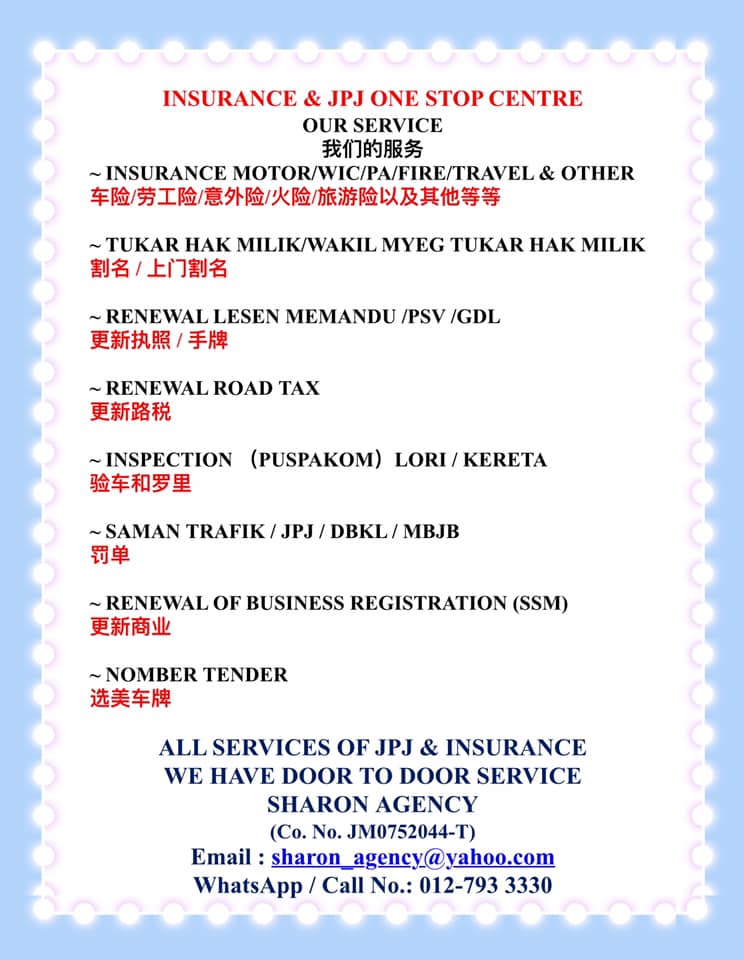 INSURANCE & JPJ ONE STOP CENTRE
OUR SERVICE
我们的服务

~ INSURANCE MOTOR/WIC/PA/FIRE/TRAVEL & OTHER
车险/劳工险/意外险/火险/旅游险以及其他等等

~ TUKAR HAK MILIK/WAKIL MYEG TUKAR HAK MILIK
割名 / 上门割名

~ RENEWAL LESEN MEMANDU /PSV /GDL
更新执照 / 手牌

~ RENEWAL ROAD TAX
更新路税

~ INSPECTION （PUSPAKOM）LORI / KERETA
验车和罗里

~ SAMAN TRAFIK / JPJ / DBKL / MBJB
罚单

~ RENEWAL OF BUSINESS REGISTRATION (SSM)
更新商业

~ NOMBER TENDER
选美车牌

ALL SERVICES OF JPJ & INSURANCE
WE HAVE DOOR TO DOOR SERVICE
SHARON AGENCY
(Co. No. JM0752044-T)
Email : sharon_agency@yahoo.com
WhatsApp / Call No.: 012-793 3330